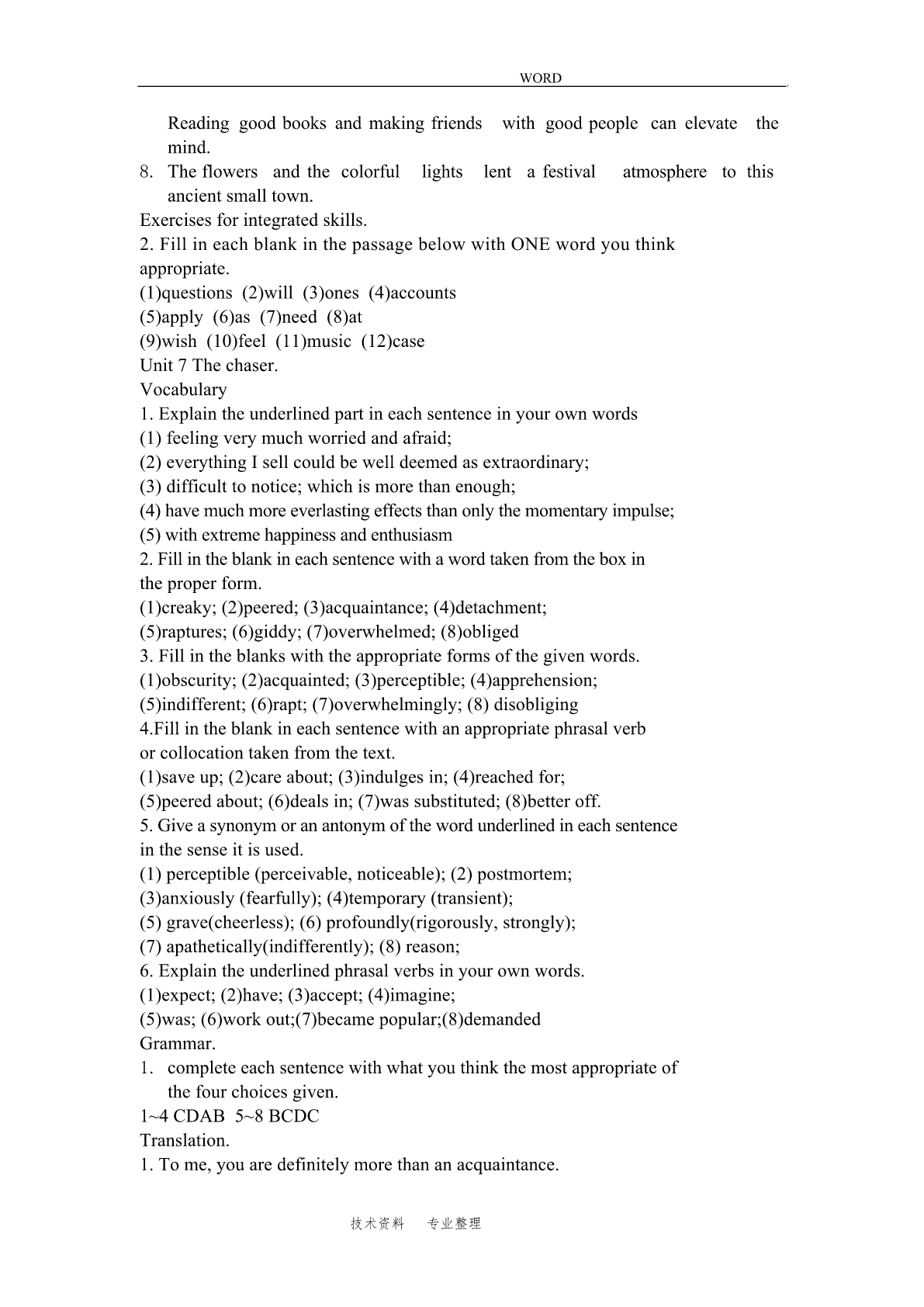 WORD

Reading good books and making friends with good people can elevate the mind.

8. The flowers and the colorful lights lent a festival atmosphere to this ancient small town.

Exercises for integrated skills.

2. Fill in each blank in the passage below with ONE word you think appropriate.

(1)questions (2)will (3)ones (4)accounts
(5)apply (6)as (7)need (8)at
(9)wish (10)feel (11)music (12)case

Unit 7 The chaser.

Vocabulary

1. Explain the underlined part in each sentence in your own words
(1) feeling very much worried and afraid;
(2) everything I sell could be well deemed as extraordinary;
(3) difficult to notice; which is more than enough;
(4) have much more everlasting effects than only the momentary impulse;
(5) with extreme happiness and enthusiasm

2. Fill in the blank in each sentence with a word taken from the box in the proper form.
(1)creaky; (2)peered; (3)acquaintance; (4)detachment;
(5)raptures; (6)giddy; (7)overwhelmed; (8)obliged

3. Fill in the blanks with the appropriate forms of the given words.
(1)obscurity; (2)acquainted; (3)perceptible; (4)apprehension;
(5)indifferent; (6)rapt; (7)overwhelmingly; (8) disobliging

4.Fill in the blank in each sentence with an appropriate phrasal verb or collocation taken from the text.
(1)save up; (2)care about; (3)indulges in; (4)reached for;
(5)peered about; (6)deals in; (7)was substituted; (8)better off.

5. Give a synonym or an antonym of the word underlined in each sentence in the sense it is used.
(1) perceptible (perceivable, noticeable); (2) postmortem;
(3)anxiously (fearfully); (4)temporary (transient);
(5) grave(cheerless); (6) profoundly(rigorously, strongly);
(7) apathetically(indifferently); (8) reason;

6. Explain the underlined phrasal verbs in your own words.
(1)expect; (2)have; (3)accept; (4)imagine;
(5)was; (6)work out;(7)became popular;(8)demanded

Grammar.

1. complete each sentence with what you think the most appropriate of the four choices given.

1~4 CDAB 5~8 BCDC

Translation.

1. To me, you are definitely more than an acquaintance.

技术资料 专业整理